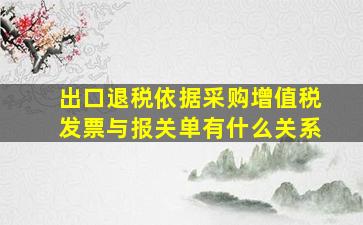 出口退税依据采购增值税发票与报关单有什么关系